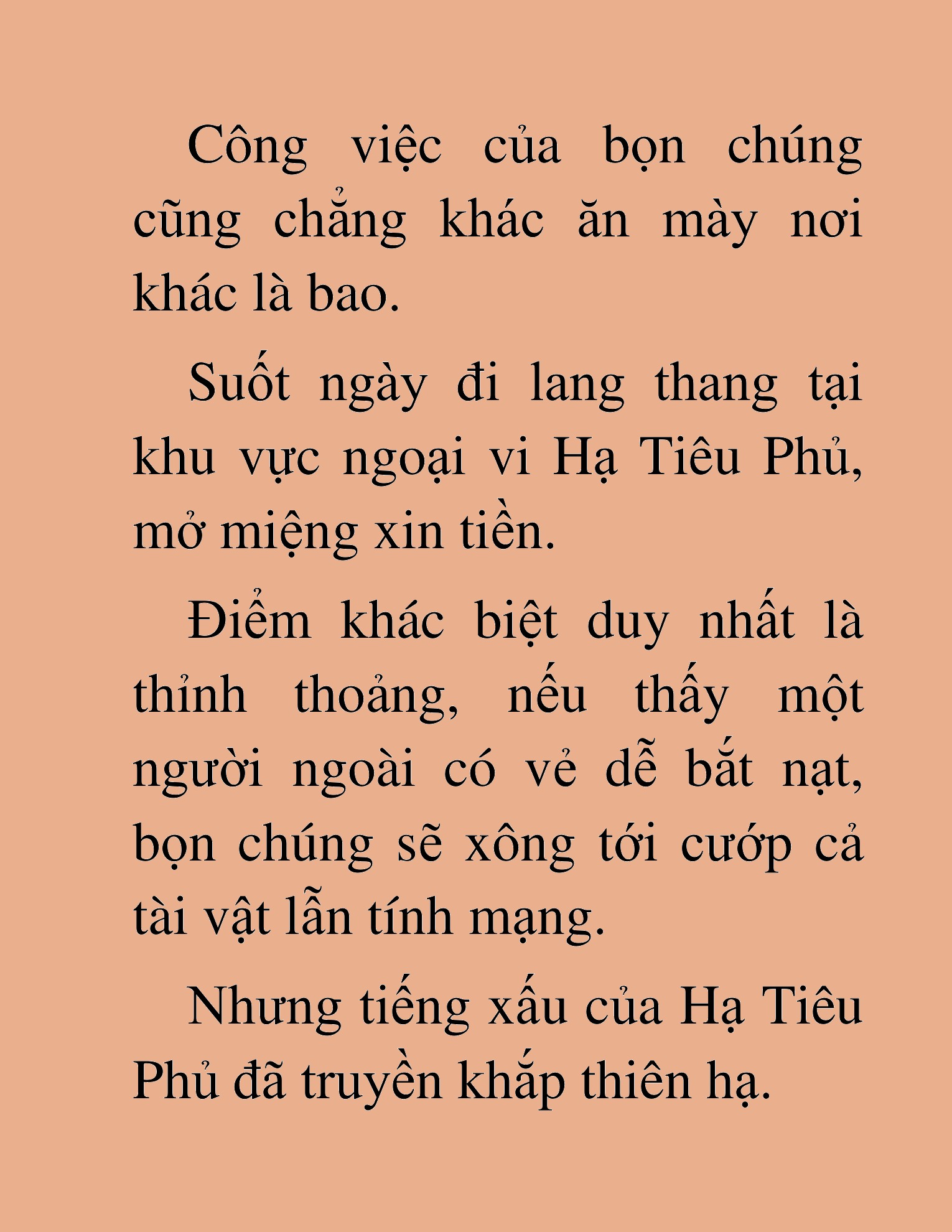 Công việc của bọn chúng cũng chẳng khác ăn mày nơi khác là bao.

Suốt ngày đi lang thang tại khu vực ngoại vi Hạ Tiêu Phủ, mở miệng xin tiền.

Điểm khác biệt duy nhất là thỉnh thoảng, nếu thấy một người ngoài có vẻ dễ bắt nạt, bọn chúng sẽ xông tới cướp cả tài vật lẫn tính mạng.

Nhưng tiếng xấu của Hạ Tiêu Phủ đã truyền khắp thiên hạ.